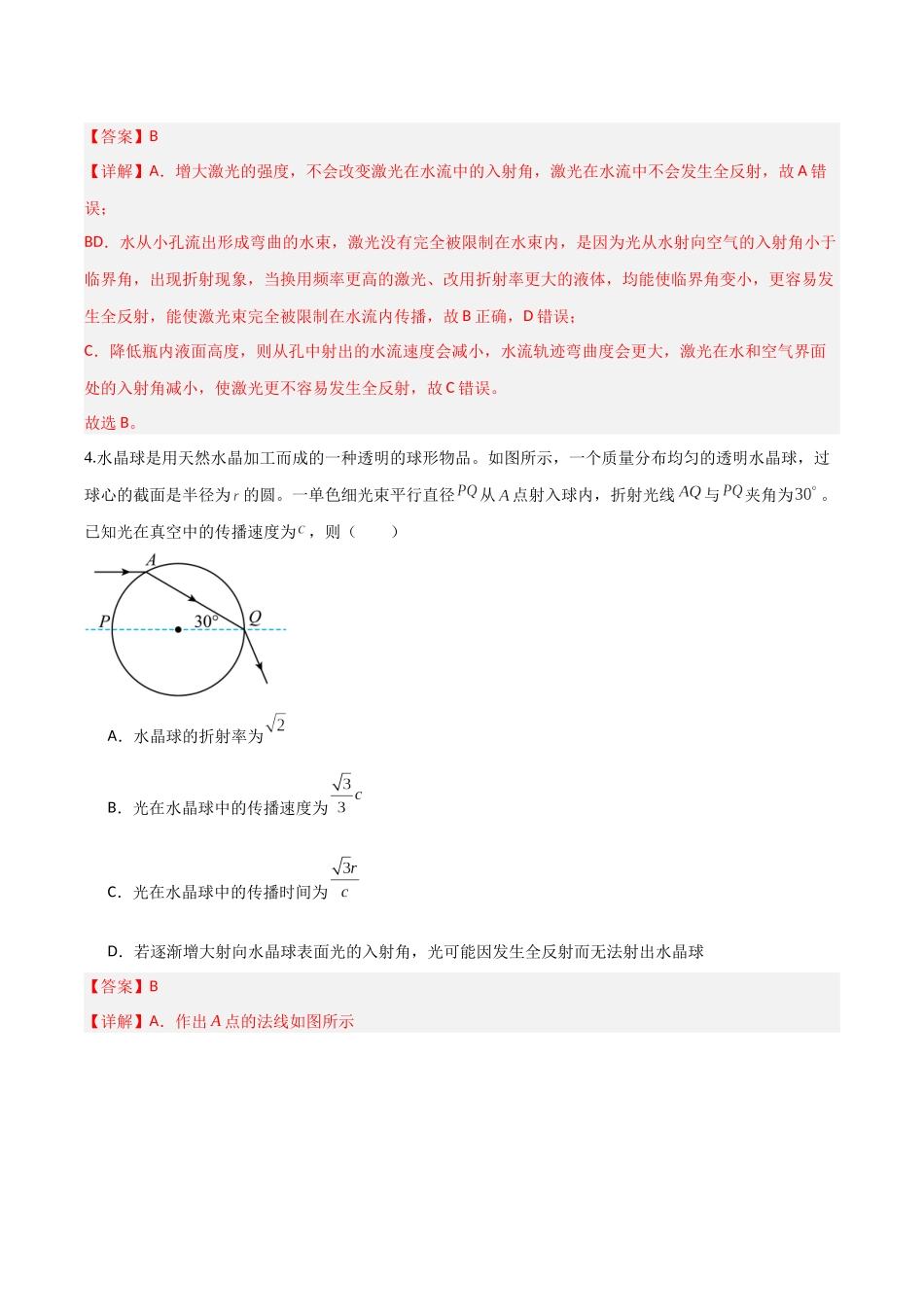 【答案】B

【详解】A．增大激光的强度，不会改变激光在水流中的入射角，激光在水流中不会发生全反射，故A错误；

BD．水从小孔流出形成弯曲的水束，激光没有完全被限制在水束内，是因为光从水射向空气的入射角小于临界角，出现折射现象，当换用频率更高的激光、改用折射率更大的液体，均能使临界角变小，更容易发生全反射，能使激光束完全被限制在水流内传播，故B正确，D错误；

C．降低瓶内液面高度，则从孔中射出的水流速度会减小，水流轨迹弯曲度会更大，激光在水和空气界面处的入射角减小，使激光更不容易发生全反射，故C错误。

故选B。

4.水晶球是用天然水晶加工而成的一种透明的球形物品。如图所示，一个质量分布均匀的透明水晶球，过球心的截面是半径为$r$的圆。一单色细光束平行直径$PQ$从$A$点射入球内，折射光线$AQ$与$PQ$夹角为$30^\circ$。已知光在真空中的传播速度为$c$，则（　　）

A
P
30°
Q

A．水晶球的折射率为$\sqrt{2}$

B．光在水晶球中的传播速度为$\frac{\sqrt{3}}{3}c$

C．光在水晶球中的传播时间为$\frac{\sqrt{3}r}{c}$

D．若逐渐增大射向水晶球表面光的入射角，光可能因发生全反射而无法射出水晶球

【答案】B

【详解】A．作出$A$点的法线如图所示